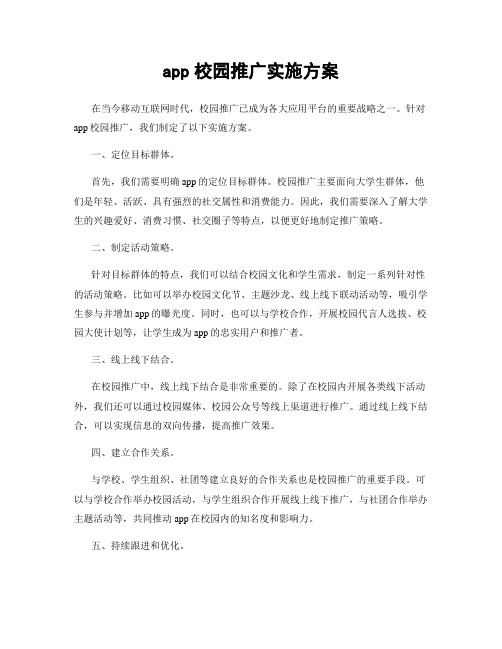 app 校园推广实施方案

在当今移动互联网时代，校园推广已成为各大应用平台的重要战略之一。针对app校园推广，我们制定了以下实施方案。

一、定位目标群体。

首先，我们需要明确app的定位目标群体。校园推广主要面向大学生群体，他们是年轻、活跃、具有强烈的社交属性和消费能力。因此，我们需要深入了解大学生的兴趣爱好、消费习惯、社交圈子等特点，以便更好地制定推广策略。

二、制定活动策略。

针对目标群体的特点，我们可以结合校园文化和学生需求，制定一系列针对性的活动策略。比如可以举办校园文化节、主题沙龙、线上线下联动活动等，吸引学生参与并增加app的曝光度。同时，也可以与学校合作，开展校园代言人选拔、校园大使计划等，让学生成为app的忠实用户和推广者。

三、线上线下结合。

在校园推广中，线上线下结合是非常重要的。除了在校园内开展各类线下活动外，我们还可以通过校园媒体、校园公众号等线上渠道进行推广。通过线上线下结合，可以实现信息的双向传播，提高推广效果。

四、建立合作关系。

与学校、学生组织、社团等建立良好的合作关系也是校园推广的重要手段。可以与学校合作举办校园活动，与学生组织合作开展线上线下推广，与社团合作举办主题活动等，共同推动app在校园内的知名度和影响力。

五、持续跟进和优化。